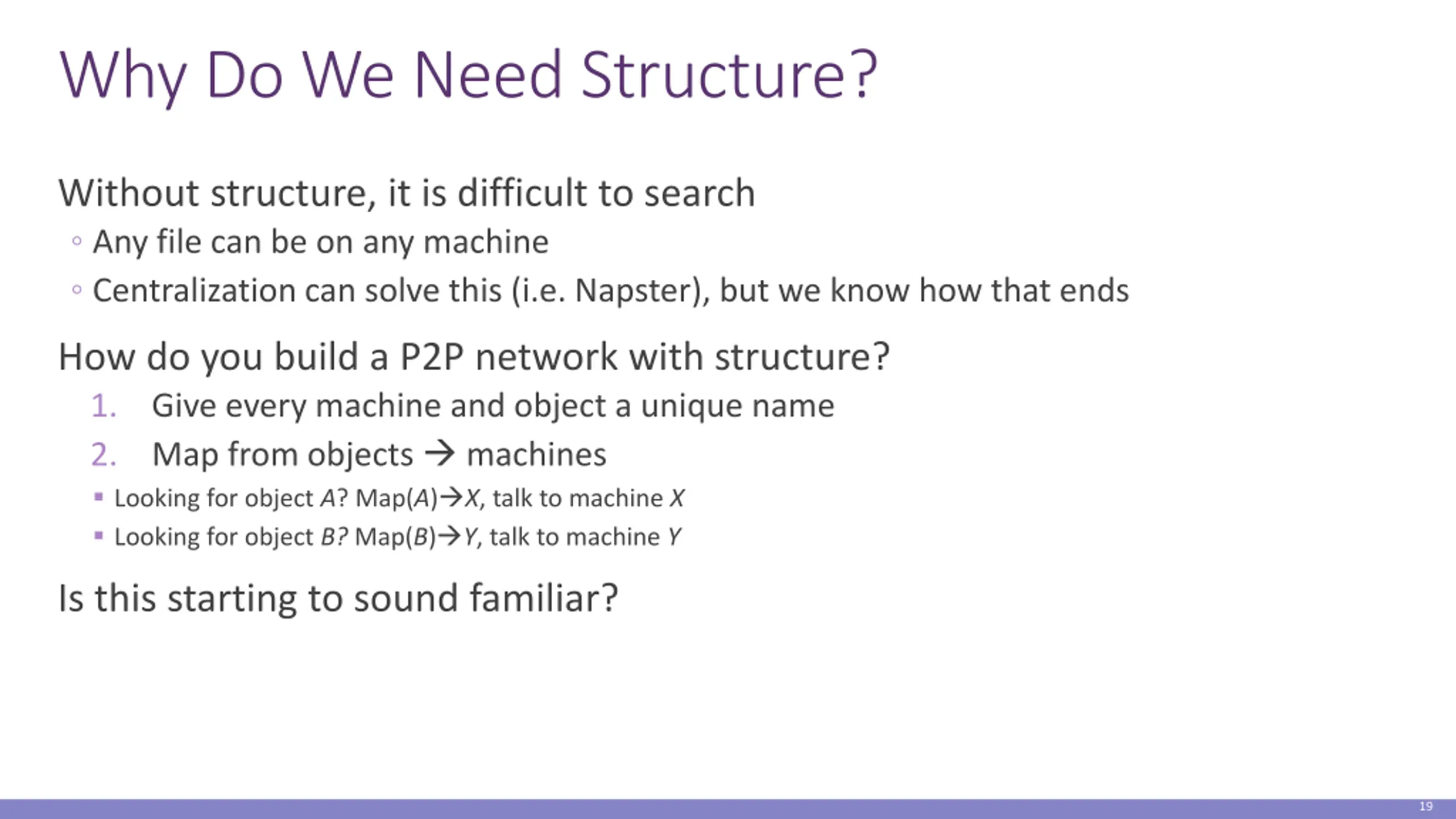 Why Do We Need Structure?

Without structure, it is difficult to search

◦ Any file can be on any machine

◦ Centralization can solve this (i.e. Napster), but we know how that ends

How do you build a P2P network with structure?

1. Give every machine and object a unique name

2. Map from objects → machines

▪ Looking for object A? Map(A)→X, talk to machine X

▪ Looking for object B? Map(B)→Y, talk to machine Y

Is this starting to sound familiar?

19